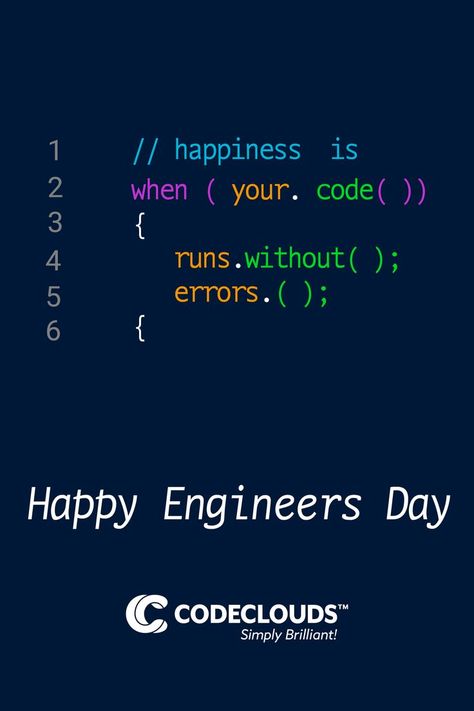 1 // happiness is
2 when ( your. code( ))
3 {
4 runs.without( );
5 errors.( );
6 {

Happy Engineers Day

CODECLOUDS™
Simply Brilliant!